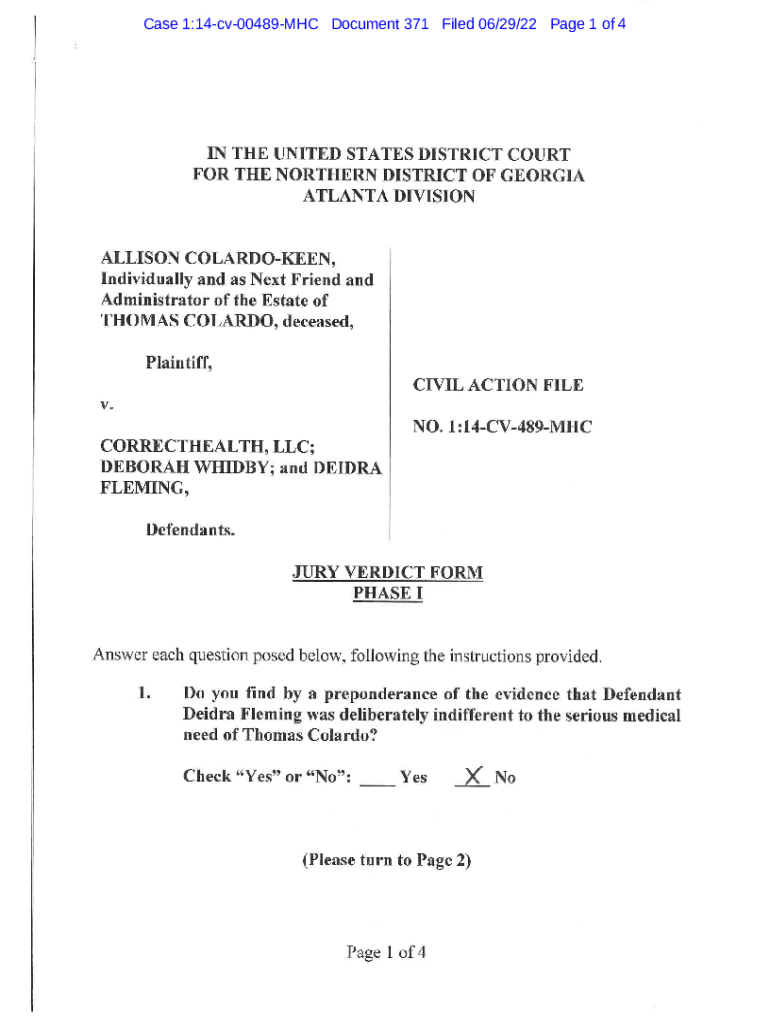 Case 1:14-cv-00489-MHC Document 371 Filed 06/29/22 Page 1 of 4

IN THE UNITED STATES DISTRICT COURT
FOR THE NORTHERN DISTRICT OF GEORGIA
ATLANTA DIVISION

ALLISON COLARDO-KEEN, Individually and as Next Friend and Administrator of the Estate of THOMAS COLARDO, deceased,

Plaintiff,

v.

CORRECTHEALTH, LLC; DEBORAH WHIDBY; and DEIDRA FLEMING,

Defendants.

CIVIL ACTION FILE

NO. 1:14-CV-489-MHC

JURY VERDICT FORM
PHASE I

Answer each question posed below, following the instructions provided.

1. Do you find by a preponderance of the evidence that Defendant Deidra Fleming was deliberately indifferent to the serious medical need of Thomas Colardo?

Check "Yes" or "No": ____ Yes X No

(Please turn to Page 2)

Page 1 of 4